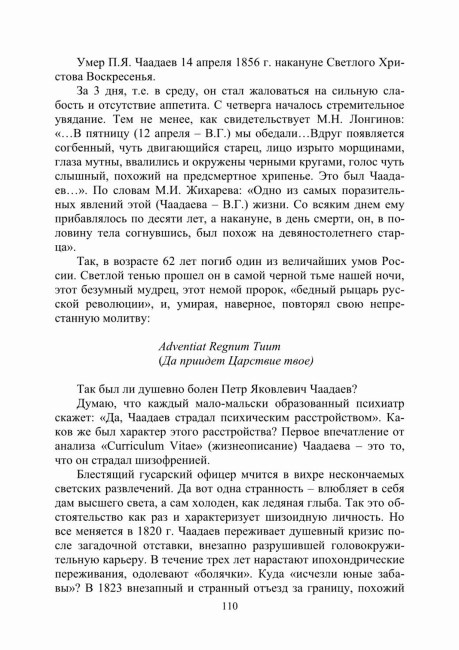 Умер П.Я. Чаадаев 14 апреля 1856 г. накануне Светлого Христова Воскресенья.

За 3 дня, т.е. в среду, он стал жаловаться на сильную слабость и отсутствие аппетита. С четверга началось стремительное увядание. Тем не менее, как свидетельствует М.Н. Лонгинов: «…В пятницу (12 апреля – В.Г.) мы обедали…Вдруг появляется согбенный, чуть двигающийся старец, лицо изрыто морщинами, глаза мутны, ввалились и окружены черными кругами, голос чуть слышный, похожий на предсмертное хрипенье. Это был Чаадаев…». По словам М.И. Жихарева: «Одно из самых поразительных явлений этой (Чаадаева – В.Г.) жизни. Со всяким днем ему прибавлялось по десяти лет, а накануне, в день смерти, он, в половину тела согнувшись, был похож на девяностолетнего старца».

Так, в возрасте 62 лет погиб один из величайших умов России. Светлой тенью прошел он в самой черной тьме нашей ночи, этот безумный мудрец, этот немой пророк, «бедный рыцарь русской революции», и, умирая, наверное, повторял свою непрестанную молитву:

Adventiat Regnum Tuum
(Да приидет Царствие твое)

Так был ли душевно болен Петр Яковлевич Чаадаев?

Думаю, что каждый мало-мальски образованный психиатр скажет: «Да, Чаадаев страдал психическим расстройством». Каков же был характер этого расстройства? Первое впечатление от анализа «Curriculum Vitae» (жизнеописание) Чаадаева – это то, что он страдал шизофренией.

Блестящий гусарский офицер мчится в вихре нескончаемых светских развлечений. Да вот одна странность – влюбляет в себя дам высшего света, а сам холоден, как ледяная глыба. Так это обстоятельство как раз и характеризует шизоидную личность. Но все меняется в 1820 г. Чаадаев переживает душевный кризис после загадочной отставки, внезапно разрушившей головокружительную карьеру. В течение трех лет нарастают ипохондрические переживания, одолевают «болячки». Куда «исчезли юные забавы»? В 1823 внезапный и странный отъезд за границу, похожий

110